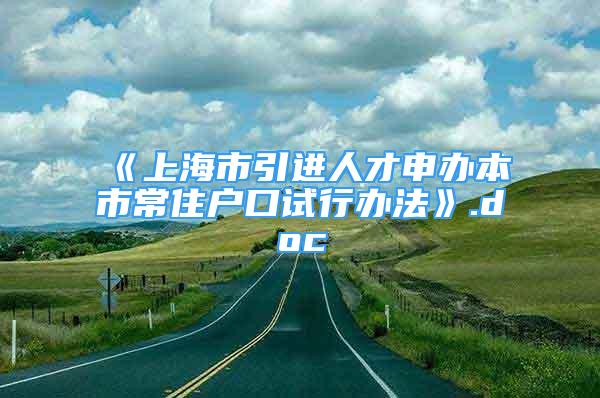 《上海市引进人才申办本市常住户口试行办法》.doc